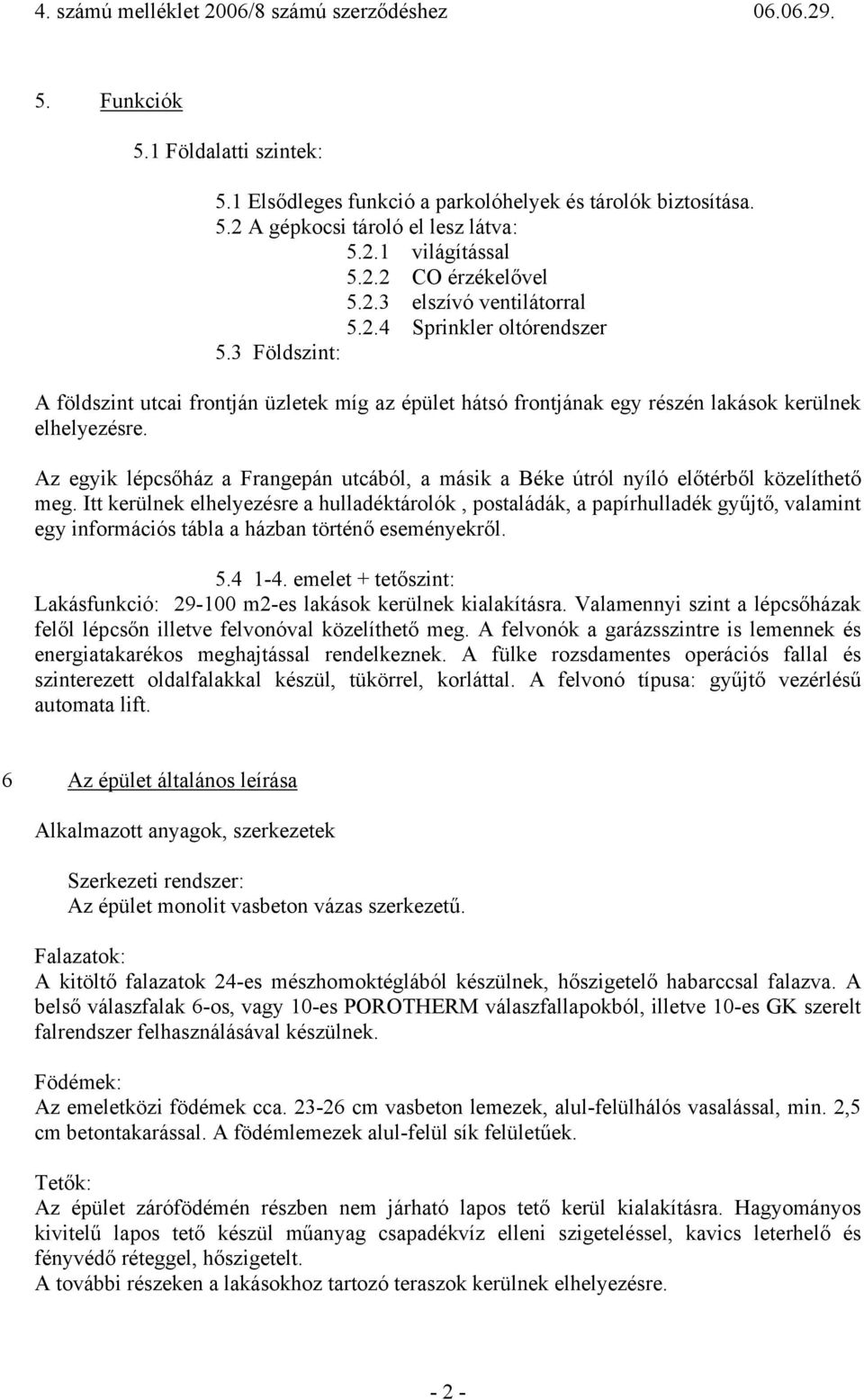 4. számú melléklet 2006/8 számú szerződéshez 06.06.29.

5. Funkciók

5.1 Földalatti szintek:

5.1 Elsődleges funkció a parkolóhelyek és tárolók biztosítása.
5.2 A gépkocsi tároló el lesz látva:
5.2.1 világítással
5.2.2 CO érzékelővel
5.2.3 elszívó ventilátorral
5.2.4 Sprinkler oltórendszer
5.3 Földszint:

A földszint utcai frontján üzletek míg az épület hátsó frontjának egy részén lakások kerülnek elhelyezésre.

Az egyik lépcsőház a Frangepán utcából, a másik a Béke útról nyíló előtérből közelíthető meg. Itt kerülnek elhelyezésre a hulladéktárolók , postaládák, a papírhulladék gyűjtő, valamint egy információs tábla a házban történő eseményekről.

5.4 1-4. emelet + tetőszint:
Lakásfunkció: 29-100 m2-es lakások kerülnek kialakításra. Valamennyi szint a lépcsőházak felől lépcsőn illetve felvonóval közelíthető meg. A felvonók a garázsszintre is lemennek és energiatakarékos meghajtással rendelkeznek. A fülke rozsdamentes operációs fallal és szinterezett oldalfalakkal készül, tükörrel, korláttal. A felvonó típusa: gyűjtő vezérlésű automata lift.

6 Az épület általános leírása

Alkalmazott anyagok, szerkezetek

Szerkezeti rendszer:
Az épület monolit vasbeton vázas szerkezetű.

Falazatok:
A kitöltő falazatok 24-es mészhomoktéglából készülnek, hőszigetelő habarccsal falazva. A belső válaszfalak 6-os, vagy 10-es POROTHERM válaszfallapokból, illetve 10-es GK szerelt falrendszer felhasználásával készülnek.

Födémek:
Az emeletközi födémek cca. 23-26 cm vasbeton lemezek, alul-felülhálós vasalással, min. 2,5 cm betontakarással. A födémlemezek alul-felül sík felületűek.

Tetők:
Az épület zárófödémén részben nem járható lapos tető kerül kialakításra. Hagyományos kivitelű lapos tető készül műanyag csapadékvíz elleni szigeteléssel, kavics leterhelő és fényvédő réteggel, hőszigetelt.
A további részeken a lakásokhoz tartozó teraszok kerülnek elhelyezésre.

- 2 -